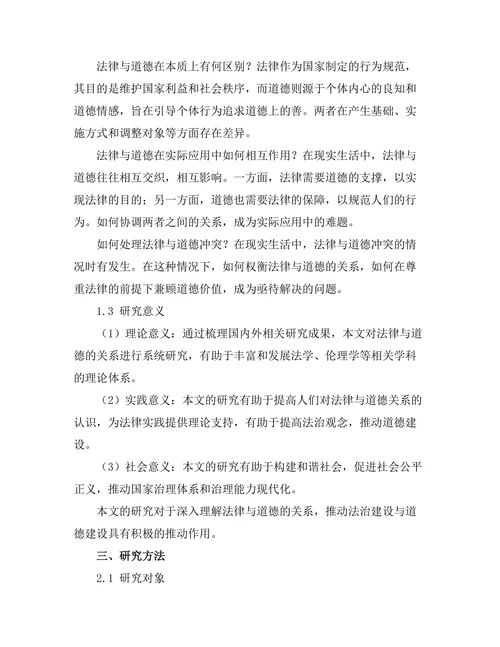 法律与道德在本质上有何区别？法律作为国家制定的行为规范，其目的是维护国家利益和社会秩序，而道德则源于个体内心的良知和道德情感，旨在引导个体行为追求道德上的善。两者在产生基础、实施方式和调整对象等方面存在差异。

法律与道德在实际应用中如何相互作用？在现实生活中，法律与道德往往相互交织，相互影响。一方面，法律需要道德的支撑，以实现法律的目的；另一方面，道德也需要法律的保障，以规范人们的行为。如何协调两者之间的关系，成为实际应用中的难题。

如何处理法律与道德冲突？在现实生活中，法律与道德冲突的情况时有发生。在这种情况下，如何权衡法律与道德的关系，如何在尊重法律的前提下兼顾道德价值，成为亟待解决的问题。

1.3 研究意义

（1）理论意义：通过梳理国内外相关研究成果，本文对法律与道德的关系进行系统研究，有助于丰富和发展法学、伦理学等相关学科的理论体系。

（2）实践意义：本文的研究有助于提高人们对法律与道德关系的认识，为法律实践提供理论支持，有助于提高法治观念，推动道德建设。

（3）社会意义：本文的研究有助于构建和谐社会，促进社会公平正义，推动国家治理体系和治理能力现代化。

本文的研究对于深入理解法律与道德的关系，推动法治建设与道德建设具有积极的推动作用。

三、研究方法

2.1 研究对象